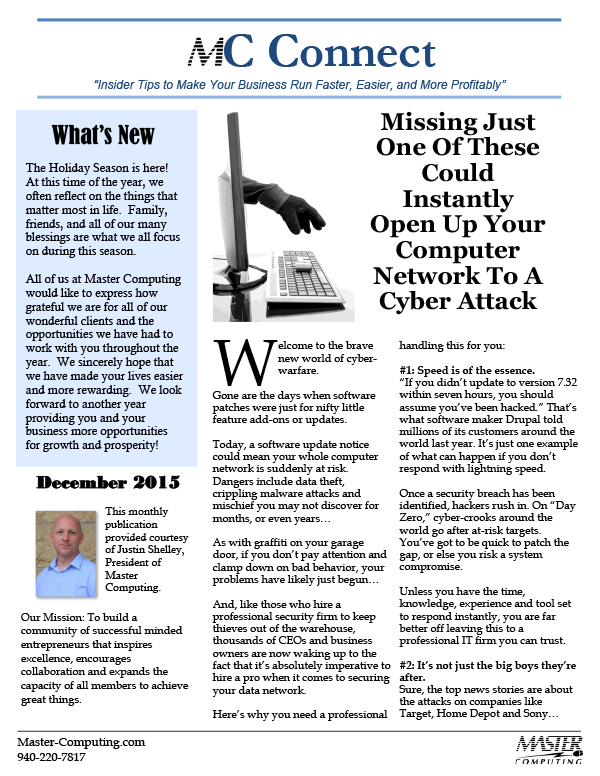 MC Connect

"Insider Tips to Make Your Business Run Faster, Easier, and More Profitably"

What's New

The Holiday Season is here! At this time of the year, we often reflect on the things that matter most in life. Family, friends, and all of our many blessings are what we all focus on during this season.

All of us at Master Computing would like to express how grateful we are for all of our wonderful clients and the opportunities we have had to work with you throughout the year. We sincerely hope that we have made your lives easier and more rewarding. We look forward to another year providing you and your business more opportunities for growth and prosperity!

December 2015

This monthly publication provided courtesy of Justin Shelley, President of Master Computing.

Our Mission: To build a community of successful minded entrepreneurs that inspires excellence, encourages collaboration and expands the capacity of all members to achieve great things.

Missing Just One Of These Could Instantly Open Up Your Computer Network To A Cyber Attack

Welcome to the brave new world of cyber-warfare.

Gone are the days when software patches were just for nifty little feature add-ons or updates.

Today, a software update notice could mean your whole computer network is suddenly at risk. Dangers include data theft, crippling malware attacks and mischief you may not discover for months, or even years…

As with graffiti on your garage door, if you don't pay attention and clamp down on bad behavior, your problems have likely just begun…

And, like those who hire a professional security firm to keep thieves out of the warehouse, thousands of CEOs and business owners are now waking up to the fact that it's absolutely imperative to hire a pro when it comes to securing your data network.

Here's why you need a professional handling this for you:

#1: Speed is of the essence.
"If you didn't update to version 7.32 within seven hours, you should assume you've been hacked." That's what software maker Drupal told millions of its customers around the world last year. It's just one example of what can happen if you don't respond with lightning speed.

Once a security breach has been identified, hackers rush in. On "Day Zero," cyber-crooks around the world go after at-risk targets. You've got to be quick to patch the gap, or else you risk a system compromise.

Unless you have the time, knowledge, experience and tool set to respond instantly, you are far better off leaving this to a professional IT firm you can trust.

#2: It's not just the big boys they're after.
Sure, the top news stories are about the attacks on companies like Target, Home Depot and Sony…

Master-Computing.com
940-220-7817

MASTER COMPUTING